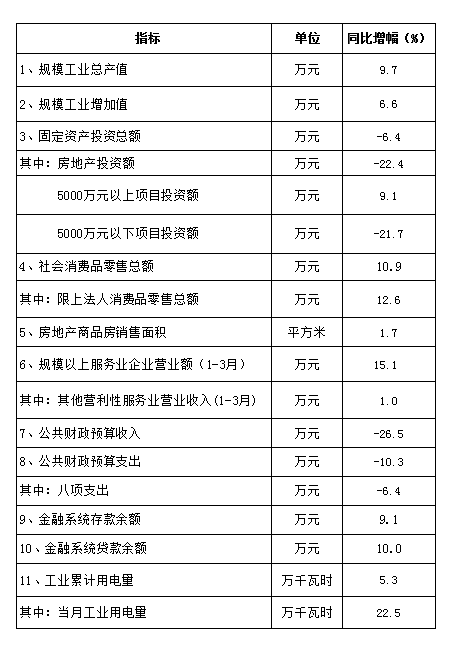 | 指标 | 单位 | 同比增幅（%） |
|---|---|---|
| 1、规模工业总产值 | 万元 | 9.7 |
| 2、规模工业增加值 | 万元 | 6.6 |
| 3、固定资产投资总额 | 万元 | -6.4 |
| 其中：房地产投资额 | 万元 | -22.4 |
| 5000万元以上项目投资额 | 万元 | 9.1 |
| 5000万元以下项目投资额 | 万元 | -21.7 |
| 4、社会消费品零售总额 | 万元 | 10.9 |
| 其中：限上法人消费品零售总额 | 万元 | 12.6 |
| 5、房地产商品房销售面积 | 平方米 | 1.7 |
| 6、规模以上服务业企业营业额（1-3月） | 万元 | 15.1 |
| 其中：其他营利性服务业营业收入(1-3月) | 万元 | 1.0 |
| 7、公共财政预算收入 | 万元 | -26.5 |
| 8、公共财政预算支出 | 万元 | -10.3 |
| 其中：八项支出 | 万元 | -6.4 |
| 9、金融系统存款余额 | 万元 | 9.1 |
| 10、金融系统贷款余额 | 万元 | 10.0 |
| 11、工业累计用电量 | 万千瓦时 | 5.3 |
| 其中：当月工业用电量 | 万千瓦时 | 22.5 |